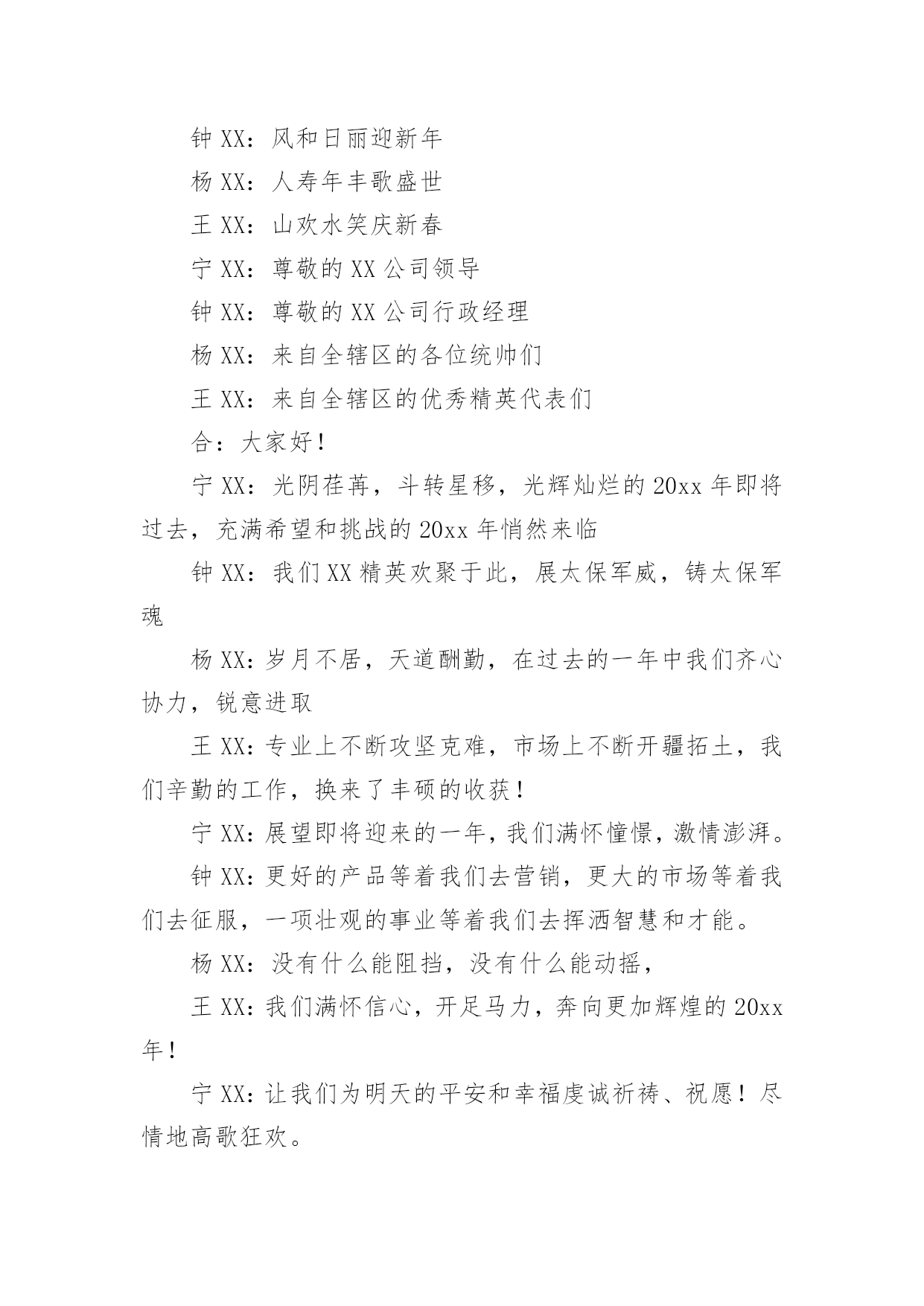 钟 XX：风和日丽迎新年

杨 XX：人寿年丰歌盛世

王 XX：山欢水笑庆新春

宁 XX：尊敬的 XX 公司领导

钟 XX：尊敬的 XX 公司行政经理

杨 XX：来自全辖区的各位统帅们

王 XX：来自全辖区的优秀精英代表们

合：大家好！

宁 XX：光阴荏苒，斗转星移，光辉灿烂的 20xx 年即将过去，充满希望和挑战的 20xx 年悄然来临

钟 XX：我们 XX 精英欢聚于此，展太保军威，铸太保军魂

杨 XX：岁月不居，天道酬勤，在过去的一年中我们齐心协力，锐意进取

王 XX：专业上不断攻坚克难，市场上不断开疆拓土，我们辛勤的工作，换来了丰硕的收获！

宁 XX：展望即将迎来的一年，我们满怀憧憬，激情澎湃。

钟 XX：更好的产品等着我们去营销，更大的市场等着我们去征服，一项壮观的事业等着我们去挥洒智慧和才能。

杨 XX：没有什么能阻挡，没有什么能动摇，

王 XX：我们满怀信心，开足马力，奔向更加辉煌的 20xx 年！

宁 XX：让我们为明天的平安和幸福虔诚祈祷、祝愿！尽情地高歌狂欢。